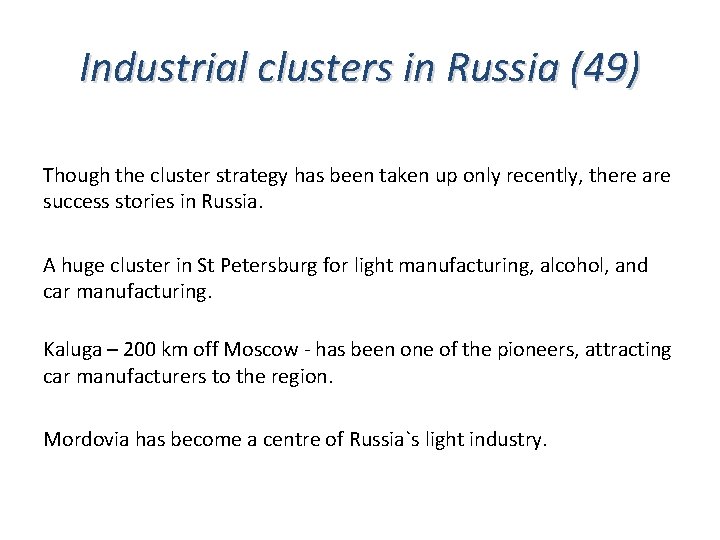 Industrial clusters in Russia (49)

Though the cluster strategy has been taken up only recently, there are success stories in Russia.

A huge cluster in St Petersburg for light manufacturing, alcohol, and car manufacturing.

Kaluga – 200 km off Moscow - has been one of the pioneers, attracting car manufacturers to the region.

Mordovia has become a centre of Russia`s light industry.